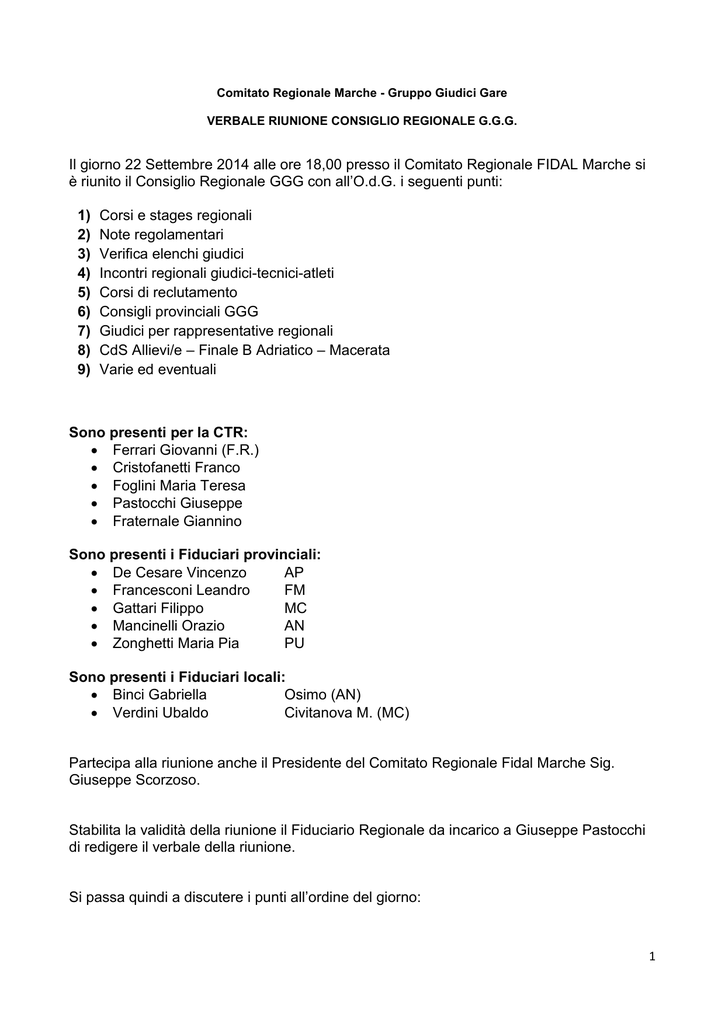 Comitato Regionale Marche - Gruppo Giudici Gare

VERBALE RIUNIONE CONSIGLIO REGIONALE G.G.G.

Il giorno 22 Settembre 2014 alle ore 18,00 presso il Comitato Regionale FIDAL Marche si è riunito il Consiglio Regionale GGG con all'O.d.G. i seguenti punti:

1) Corsi e stages regionali
2) Note regolamentari
3) Verifica elenchi giudici
4) Incontri regionali giudici-tecnici-atleti
5) Corsi di reclutamento
6) Consigli provinciali GGG
7) Giudici per rappresentative regionali
8) CdS Allievi/e – Finale B Adriatico – Macerata
9) Varie ed eventuali

Sono presenti per la CTR:
• Ferrari Giovanni (F.R.)
• Cristofanetti Franco
• Foglini Maria Teresa
• Pastocchi Giuseppe
• Fraternale Giannino

Sono presenti i Fiduciari provinciali:
• De Cesare Vincenzo AP
• Francesconi Leandro FM
• Gattari Filippo MC
• Mancinelli Orazio AN
• Zonghetti Maria Pia PU

Sono presenti i Fiduciari locali:
• Binci Gabriella Osimo (AN)
• Verdini Ubaldo Civitanova M. (MC)

Partecipa alla riunione anche il Presidente del Comitato Regionale Fidal Marche Sig. Giuseppe Scorzoso.

Stabilita la validità della riunione il Fiduciario Regionale da incarico a Giuseppe Pastocchi di redigere il verbale della riunione.

Si passa quindi a discutere i punti all'ordine del giorno:

1